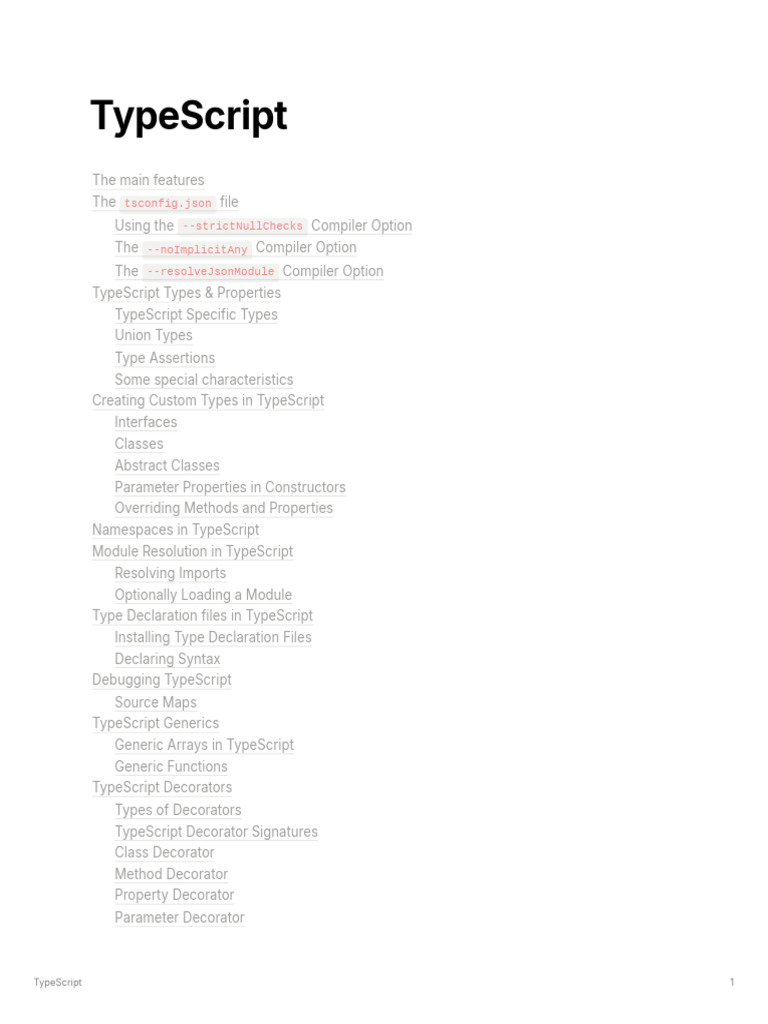 TypeScript

The main features
The tsconfig.json file
Using the --strictNullChecks Compiler Option
The --noImplicitAny Compiler Option
The --resolveJsonModule Compiler Option
TypeScript Types & Properties
TypeScript Specific Types
Union Types
Type Assertions
Some special characteristics
Creating Custom Types in TypeScript
Interfaces
Classes
Abstract Classes
Parameter Properties in Constructors
Overriding Methods and Properties
Namespaces in TypeScript
Module Resolution in TypeScript
Resolving Imports
Optionally Loading a Module
Type Declaration files in TypeScript
Installing Type Declaration Files
Declaring Syntax
Debugging TypeScript
Source Maps
TypeScript Generics
Generic Arrays in TypeScript
Generic Functions
TypeScript Decorators
Types of Decorators
TypeScript Decorator Signatures
Class Decorator
Method Decorator
Property Decorator
Parameter Decorator

TypeScript
1